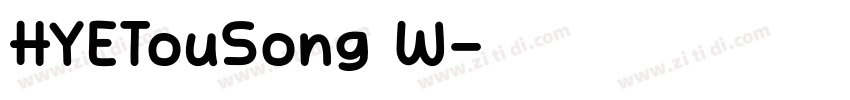 HYETouSong W-

www.zi ti di.com www.zi ti di.com www.zi ti di.com www.zi ti di.com